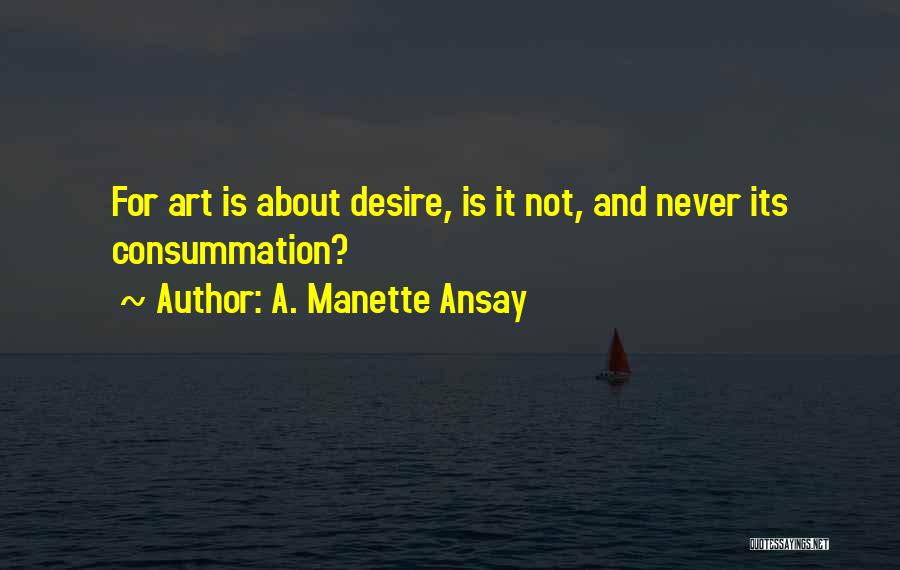 For art is about desire, is it not, and never its consummation?

~ Author: A. Manette Ansay

QUOTESSAYINGS.NET